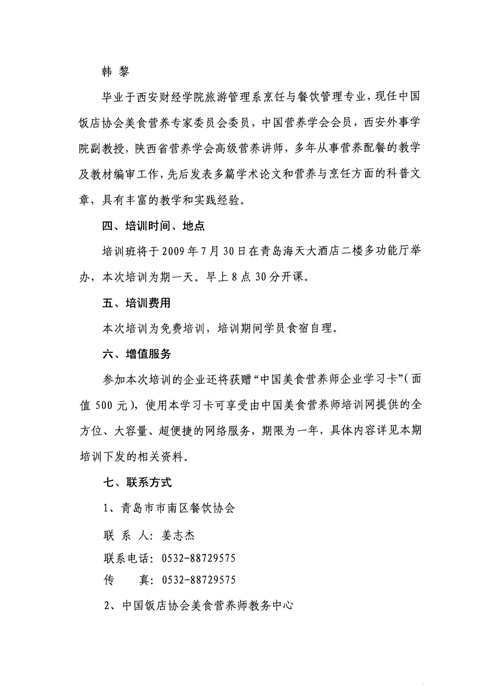 韩 黎

毕业于西安财经学院旅游管理系烹饪与餐饮管理专业，现任中国饭店协会美食营养专家委员会委员，中国营养学会会员，西安外事学院副教授，陕西省营养学会高级营养讲师，多年从事营养配餐的教学及教材编审工作，先后发表多篇学术论文和营养与烹饪方面的科普文章，具有丰富的教学和实践经验。

四、培训时间、地点

培训班将于2009年7月30日在青岛海天大酒店二楼多功能厅举办，本次培训为期一天。早上8点30分开课。

五、培训费用

本次培训为免费培训，培训期间学员食宿自理。

六、增值服务

参加本次培训的企业还将获赠“中国美食营养师企业学习卡”（面值500元），使用本学习卡可享受由中国美食营养师培训网提供的全方位、大容量、超便捷的网络服务，期限为一年，具体内容详见本期培训下发的相关资料。

七、联系方式

1、青岛市市南区餐饮协会

联 系 人：姜志杰

联系电话：0532-88729575

传　　真：0532-88729575

2、中国饭店协会美食营养师教务中心